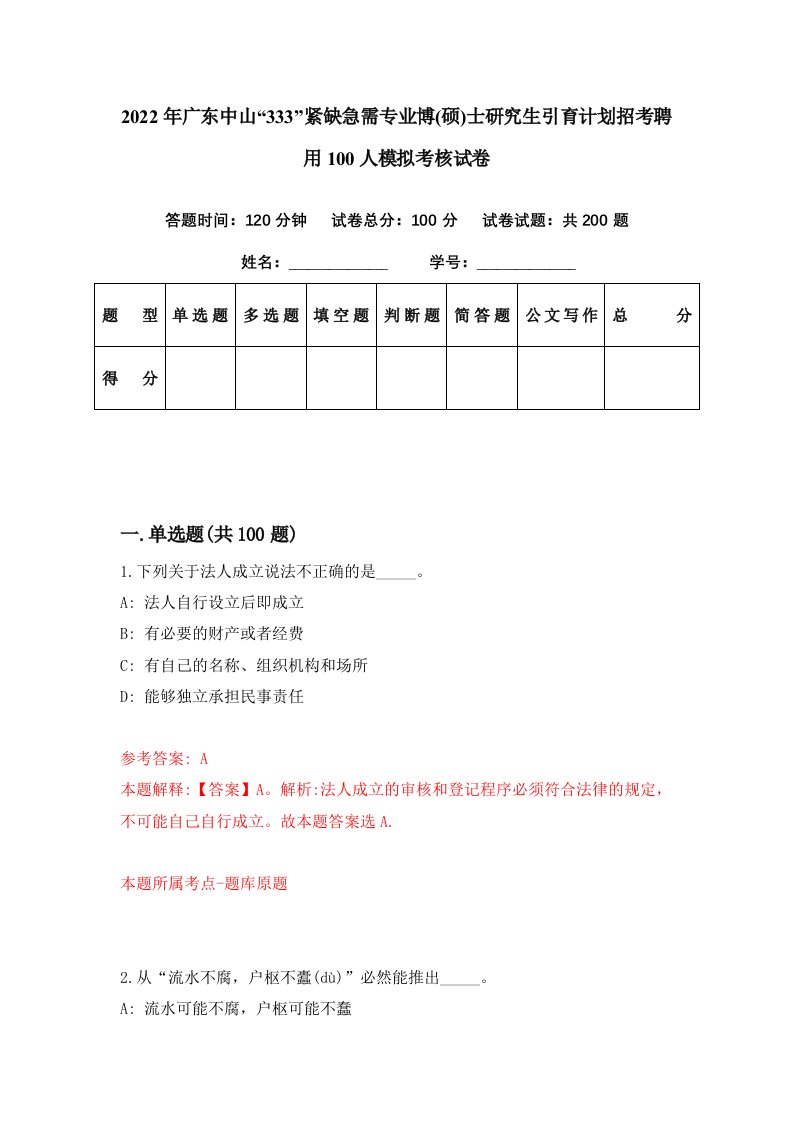 2022年广东中山“333”紧缺急需专业博(硕)士研究生引育计划招考聘用100人模拟考核试卷

答题时间：120分钟　试卷总分：100分　试卷试题：共200题

姓名：____________　学号：____________

| 题　型 | 单选题 | 多选题 | 填空题 | 判断题 | 简答题 | 公文写作 | 总　分 |
|---|---|---|---|---|---|---|---|
| 得　分 | | | | | | | |

一.单选题(共100题)

1.下列关于法人成立说法不正确的是_____。

A: 法人自行设立后即成立

B: 有必要的财产或者经费

C: 有自己的名称、组织机构和场所

D: 能够独立承担民事责任

参考答案: A

本题解释:【答案】A。解析:法人成立的审核和登记程序必须符合法律的规定，不可能自己自行成立。故本题答案选A.

本题所属考点-题库原题

2.从“流水不腐，户枢不蠹(dù)”必然能推出_____。

A: 流水可能不腐，户枢可能不蠹